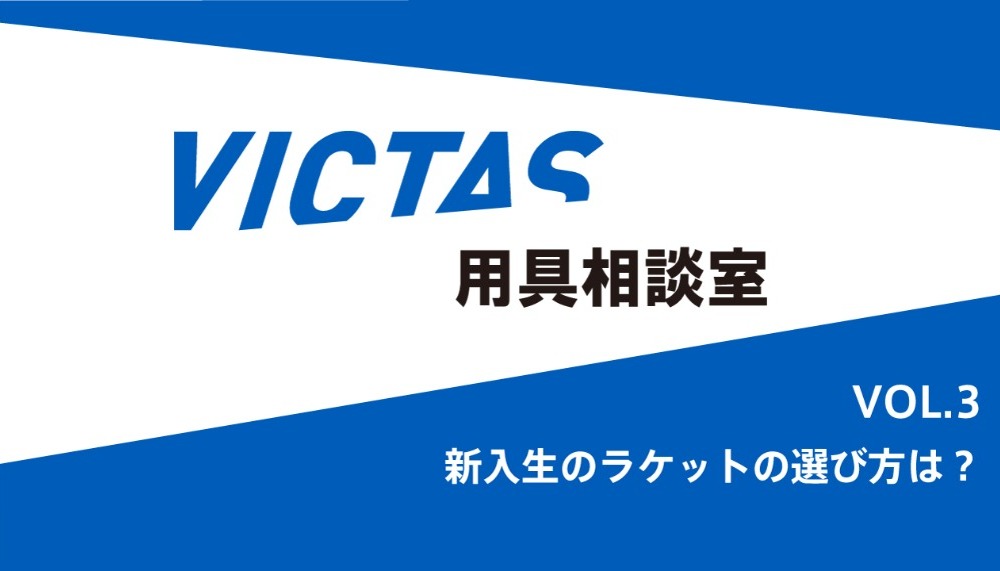 VICTAS
用具相談室

VOL.3
新入生のラケットの選び方は？